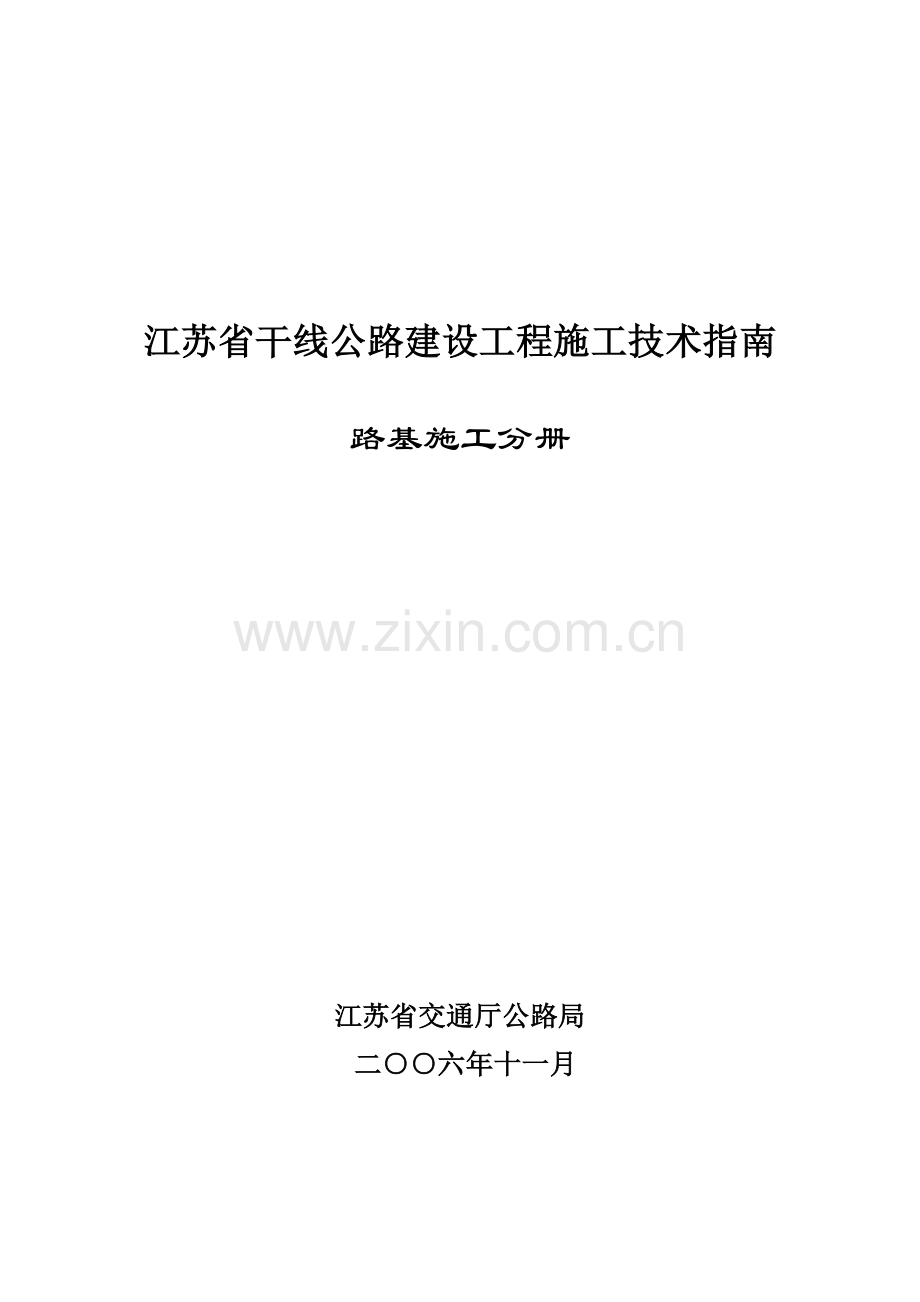 江苏省干线公路建设工程施工技术指南

路基施工分册

www.zixin.com.cn

江苏省交通厅公路局
二〇〇六年十一月